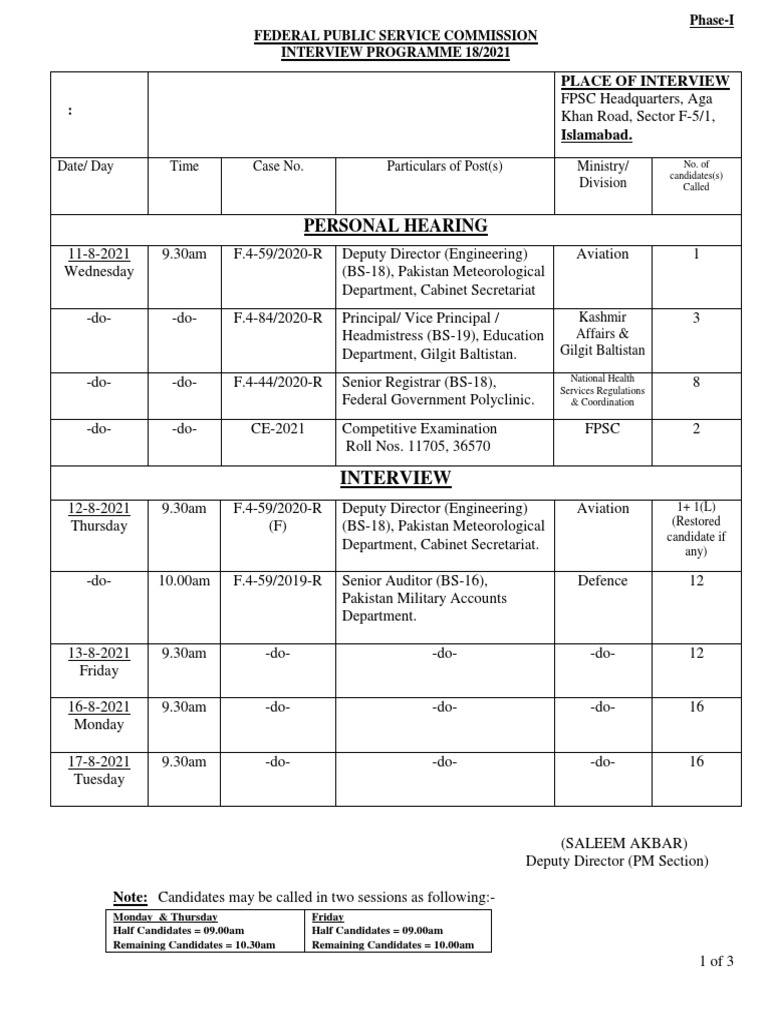 Phase-I

FEDERAL PUBLIC SERVICE COMMISSION
INTERVIEW PROGRAMME 18/2021

| : | | | | PLACE OF INTERVIEW FPSC Headquarters, Aga Khan Road, Sector F-5/1, Islamabad. | |
|---|---|---|---|---|---|
| Date/ Day | Time | Case No. | Particulars of Post(s) | Ministry/ Division | No. of candidates(s) Called |
| PERSONAL HEARING | | | | | |
| 11-8-2021 Wednesday | 9.30am | F.4-59/2020-R | Deputy Director (Engineering) (BS-18), Pakistan Meteorological Department, Cabinet Secretariat | Aviation | 1 |
| -do- | -do- | F.4-84/2020-R | Principal/ Vice Principal / Headmistress (BS-19), Education Department, Gilgit Baltistan. | Kashmir Affairs & Gilgit Baltistan | 3 |
| -do- | -do- | F.4-44/2020-R | Senior Registrar (BS-18), Federal Government Polyclinic. | National Health Services Regulations & Coordination | 8 |
| -do- | -do- | CE-2021 | Competitive Examination Roll Nos. 11705, 36570 | FPSC | 2 |
| INTERVIEW | | | | | |
| 12-8-2021 Thursday | 9.30am | F.4-59/2020-R (F) | Deputy Director (Engineering) (BS-18), Pakistan Meteorological Department, Cabinet Secretariat. | Aviation | 1+ 1(L) (Restored candidate if any) |
| -do- | 10.00am | F.4-59/2019-R | Senior Auditor (BS-16), Pakistan Military Accounts Department. | Defence | 12 |
| 13-8-2021 Friday | 9.30am | -do- | -do- | -do- | 12 |
| 16-8-2021 Monday | 9.30am | -do- | -do- | -do- | 16 |
| 17-8-2021 Tuesday | 9.30am | -do- | -do- | -do- | 16 |

(SALEEM AKBAR)
Deputy Director (PM Section)

Note: Candidates may be called in two sessions as following:-

| Monday & Thursday | Friday |
|---|---|
| Half Candidates = 09.00am | Half Candidates = 09.00am |
| Remaining Candidates = 10.30am | Remaining Candidates = 10.00am |

1 of 3